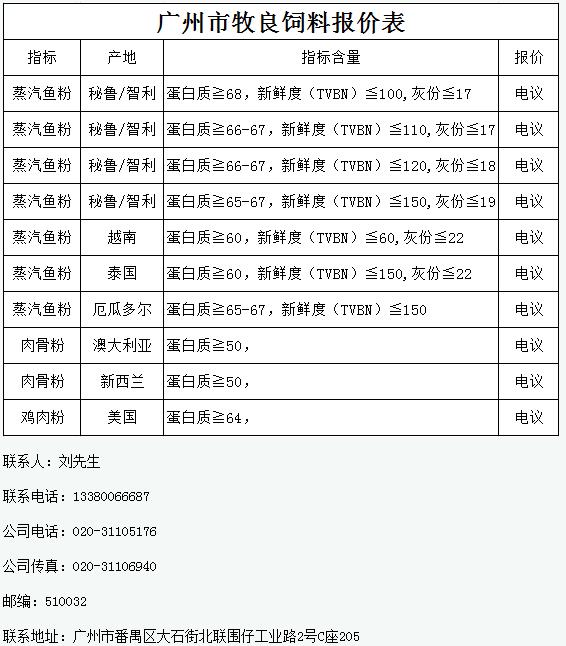 广州市牧良饲料报价表

| 指标 | 产地 | 指标含量 | 报价 |
|---|---|---|---|
| 蒸汽鱼粉 | 秘鲁/智利 | 蛋白质≧68，新鲜度（TVBN）≦100,灰份≦17 | 电议 |
| 蒸汽鱼粉 | 秘鲁/智利 | 蛋白质≧66-67，新鲜度（TVBN）≦110,灰份≦17 | 电议 |
| 蒸汽鱼粉 | 秘鲁/智利 | 蛋白质≧66-67，新鲜度（TVBN）≦120,灰份≦18 | 电议 |
| 蒸汽鱼粉 | 秘鲁/智利 | 蛋白质≧65-67，新鲜度（TVBN）≦150,灰份≦19 | 电议 |
| 蒸汽鱼粉 | 越南 | 蛋白质≧60，新鲜度（TVBN）≦60,灰份≦22 | 电议 |
| 蒸汽鱼粉 | 泰国 | 蛋白质≧60，新鲜度（TVBN）≦150,灰份≦22 | 电议 |
| 蒸汽鱼粉 | 厄瓜多尔 | 蛋白质≧65-67，新鲜度（TVBN）≦150 | 电议 |
| 肉骨粉 | 澳大利亚 | 蛋白质≧50， | 电议 |
| 肉骨粉 | 新西兰 | 蛋白质≧50， | 电议 |
| 鸡肉粉 | 美国 | 蛋白质≧64， | 电议 |

联系人：刘先生

联系电话：13380066687

公司电话：020-31105176

公司传真：020-31106940

邮编：510032

联系地址：广州市番禺区大石街北联围仔工业路2号C座205